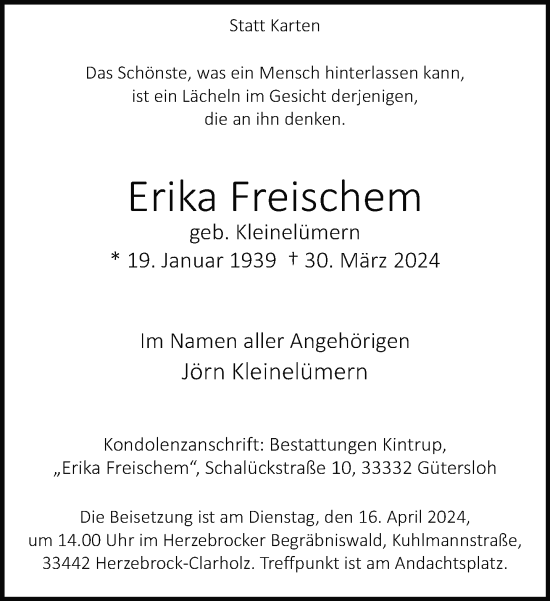 Statt Karten

Das Schönste, was ein Mensch hinterlassen kann,
ist ein Lächeln im Gesicht derjenigen,
die an ihn denken.

Erika Freischem
geb. Kleinelümern
* 19. Januar 1939 † 30. März 2024

Im Namen aller Angehörigen
Jörn Kleinelümern

Kondolenzanschrift: Bestattungen Kintrup,
„Erika Freischem“, Schalückstraße 10, 33332 Gütersloh

Die Beisetzung ist am Dienstag, den 16. April 2024,
um 14.00 Uhr im Herzebrocker Begräbniswald, Kuhlmannstraße,
33442 Herzebrock-Clarholz. Treffpunkt ist am Andachtsplatz.